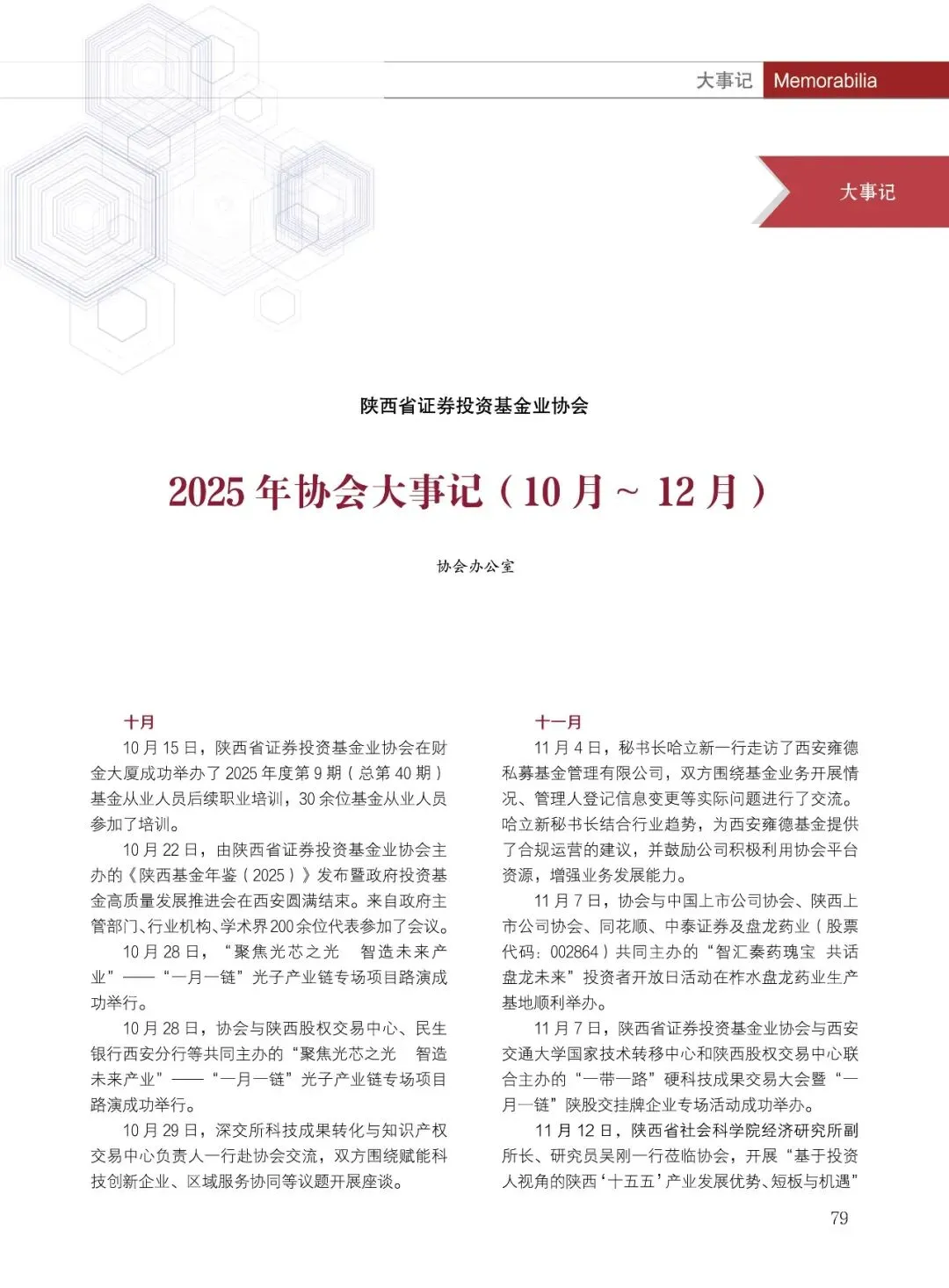 大事记 Memorabilia

大事记

陕西省证券投资基金业协会

2025年协会大事记（10月～12月）

协会办公室

十月

10月15日，陕西省证券投资基金业协会在财金大厦成功举办了2025年度第9期（总第40期）基金从业人员后续职业培训，30余位基金从业人员参加了培训。

10月22日，由陕西省证券投资基金业协会主办的《陕西基金年鉴（2025）》发布暨政府投资基金高质量发展推进会在西安圆满结束。来自政府主管部门、行业机构、学术界200余位代表参加了会议。

10月28日，“聚焦光芯之光 智造未来产业”——“一月一链”光子产业链专场项目路演成功举行。

10月28日，协会与陕西股权交易中心、民生银行西安分行等共同主办的“聚焦光芯之光 智造未来产业”——“一月一链”光子产业链专场项目路演成功举行。

10月29日，深交所科技成果转化与知识产权交易中心负责人一行赴协会交流，双方围绕赋能科技创新企业、区域服务协同等议题开展座谈。

十一月

11月4日，秘书长哈立新一行走访了西安雍德私募基金管理有限公司，双方围绕基金业务开展情况、管理人登记信息变更等实际问题进行了交流。哈立新秘书长结合行业趋势，为西安雍德基金提供了合规运营的建议，并鼓励公司积极利用协会平台资源，增强业务发展能力。

11月7日，协会与中国上市公司协会、陕西上市公司协会、同花顺、中泰证券及盘龙药业（股票代码：002864）共同主办的“智汇秦药瑰宝 共话盘龙未来”投资者开放日活动在柞水盘龙药业生产基地顺利举办。

11月7日，陕西省证券投资基金业协会与西安交通大学国家技术转移中心和陕西股权交易中心联合主办的“一带一路”硬科技成果交易大会暨“一月一链”陕股交挂牌企业专场活动成功举办。

11月12日，陕西省社会科学院经济研究所副所长、研究员吴刚一行莅临协会，开展“基于投资人视角的陕西‘十五五’产业发展优势、短板与机遇”

79